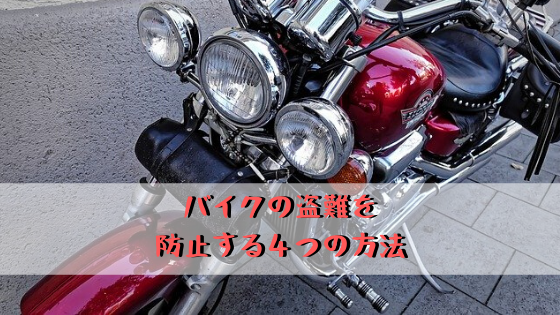 バイクの盗難を
防止する４つの方法